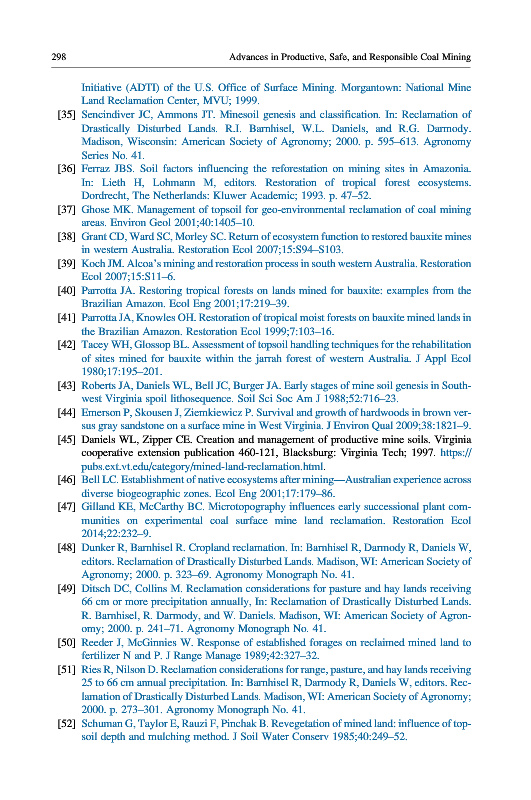 298 Advances in Productive, Safe, and Responsible Coal Mining

Initiative (ADTI) of the U.S. Office of Surface Mining. Morgantown: National Mine Land Reclamation Center, MVU; 1999.

[35] Sencindiver JC, Ammons JT. Minesoil genesis and classification. In: Reclamation of Drastically Disturbed Lands. R.I. Barnhisel, W.L. Daniels, and R.G. Darmody. Madison, Wisconsin: American Society of Agronomy; 2000. p. 595–613. Agronomy Series No. 41.

[36] Ferraz JBS. Soil factors influencing the reforestation on mining sites in Amazonia. In: Lieth H, Lohmann M, editors. Restoration of tropical forest ecosystems. Dordrecht, The Netherlands: Kluwer Academic; 1993. p. 47–52.

[37] Ghose MK. Management of topsoil for geo-environmental reclamation of coal mining areas. Environ Geol 2001;40:1405–10.

[38] Grant CD, Ward SC, Morley SC. Return of ecosystem function to restored bauxite mines in western Australia. Restoration Ecol 2007;15:S94–S103.

[39] Koch JM. Alcoa's mining and restoration process in south western Australia. Restoration Ecol 2007;15:S11–6.

[40] Parrotta JA. Restoring tropical forests on lands mined for bauxite: examples from the Brazilian Amazon. Ecol Eng 2001;17:219–39.

[41] Parrotta JA, Knowles OH. Restoration of tropical moist forests on bauxite mined lands in the Brazilian Amazon. Restoration Ecol 1999;7:103–16.

[42] Tacey WH, Glossop BL. Assessment of topsoil handling techniques for the rehabilitation of sites mined for bauxite within the jarrah forest of western Australia. J Appl Ecol 1980;17:195–201.

[43] Roberts JA, Daniels WL, Bell JC, Burger JA. Early stages of mine soil genesis in Southwest Virginia spoil lithosequence. Soil Sci Soc Am J 1988;52:716–23.

[44] Emerson P, Skousen J, Ziemkiewicz P. Survival and growth of hardwoods in brown versus gray sandstone on a surface mine in West Virginia. J Environ Qual 2009;38:1821–9.

[45] Daniels WL, Zipper CE. Creation and management of productive mine soils. Virginia cooperative extension publication 460-121, Blacksburg: Virginia Tech; 1997. https://pubs.ext.vt.edu/category/mined-land-reclamation.html.

[46] Bell LC. Establishment of native ecosystems after mining—Australian experience across diverse biogeographic zones. Ecol Eng 2001;17:179–86.

[47] Gilland KE, McCarthy BC. Microtopography influences early successional plant communities on experimental coal surface mine land reclamation. Restoration Ecol 2014;22:232–9.

[48] Dunker R, Barnhisel R. Cropland reclamation. In: Barnhisel R, Darmody R, Daniels W, editors. Reclamation of Drastically Disturbed Lands. Madison, WI: American Society of Agronomy; 2000. p. 323–69. Agronomy Monograph No. 41.

[49] Ditsch DC, Collins M. Reclamation considerations for pasture and hay lands receiving 66 cm or more precipitation annually, In: Reclamation of Drastically Disturbed Lands. R. Barnhisel, R. Darmody, and W. Daniels. Madison, WI: American Society of Agronomy; 2000. p. 241–71. Agronomy Monograph No. 41.

[50] Reeder J, McGinnies W. Response of established forages on reclaimed mined land to fertilizer N and P. J Range Manage 1989;42:327–32.

[51] Ries R, Nilson D. Reclamation considerations for range, pasture, and hay lands receiving 25 to 66 cm annual precipitation. In: Barnhisel R, Darmody R, Daniels W, editors. Reclamation of Drastically Disturbed Lands. Madison, WI: American Society of Agronomy; 2000. p. 273–301. Agronomy Monograph No. 41.

[52] Schuman G, Taylor E, Rauzi F, Pinchak B. Revegetation of mined land: influence of topsoil depth and mulching method. J Soil Water Conserv 1985;40:249–52.